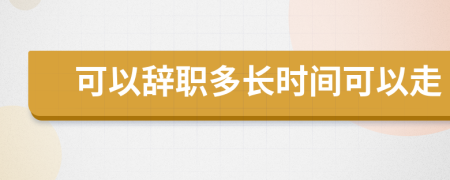 可以辞职多长时间可以走